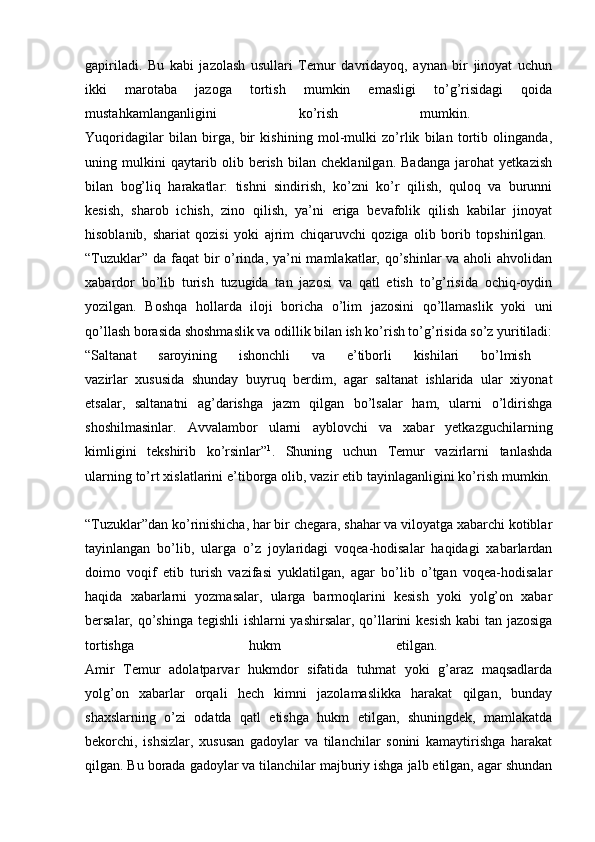 gapiriladi. Bu kabi jazolash usullari Temur davridayoq, aynan bir jinoyat uchun ikki marotaba jazoga tortish mumkin emasligi to’g’risidagi qoida mustahkamlanganligini ko’rish mumkin.
Yuqoridagilar bilan birga, bir kishining mol-mulki zo’rlik bilan tortib olinganda, uning mulkini qaytarib olib berish bilan cheklanilgan. Badanga jarohat yetkazish bilan bog’liq harakatlar: tishni sindirish, ko’zni ko’r qilish, quloq va burunni kesish, sharob ichish, zino qilish, ya’ni eriga bevafolik qilish kabilar jinoyat hisoblanib, shariat qozisi yoki ajrim chiqaruvchi qoziga olib borib topshirilgan.
“Tuzuklar” da faqat bir o’rinda, ya’ni mamlakatlar, qo’shinlar va aholi ahvolidan xabardor bo’lib turish tuzugida tan jazosi va qatl etish to’g’risida ochiq-oydin yozilgan. Boshqa hollarda iloji boricha o’lim jazosini qo’llamaslik yoki uni qo’llash borasida shoshmaslik va odillik bilan ish ko’rish to’g’risida so’z yuritiladi: “Saltanat saroyining ishonchli va e’tiborli kishilari bo’lmish vazirlar xususida shunday buyruq berdim, agar saltanat ishlarida ular xiyonat etsalar, saltanatni ag’darishga jazm qilgan bo’lsalar ham, ularni o’ldirishga shoshilmasinlar. Avvalambor ularni ayblovchi va xabar yetkazguchilarning kimligini tekshirib ko’rsinlar”$^1$. Shuning uchun Temur vazirlarni tanlashda ularning to’rt xislatlarini e’tiborga olib, vazir etib tayinlaganligini ko’rish mumkin.

“Tuzuklar”dan ko’rinishicha, har bir chegara, shahar va viloyatga xabarchi kotiblar tayinlangan bo’lib, ularga o’z joylaridagi voqea-hodisalar haqidagi xabarlardan doimo voqif etib turish vazifasi yuklatilgan, agar bo’lib o’tgan voqea-hodisalar haqida xabarlarni yozmasalar, ularga barmoqlarini kesish yoki yolg’on xabar bersalar, qo’shinga tegishli ishlarni yashirsalar, qo’llarini kesish kabi tan jazosiga tortishga hukm etilgan.
Amir Temur adolatparvar hukmdor sifatida tuhmat yoki g’araz maqsadlarda yolg’on xabarlar orqali hech kimni jazolamaslikka harakat qilgan, bunday shaxslarning o’zi odatda qatl etishga hukm etilgan, shuningdek, mamlakatda bekorchi, ishsizlar, xususan gadoylar va tilanchilar sonini kamaytirishga harakat qilgan. Bu borada gadoylar va tilanchilar majburiy ishga jalb etilgan, agar shundan